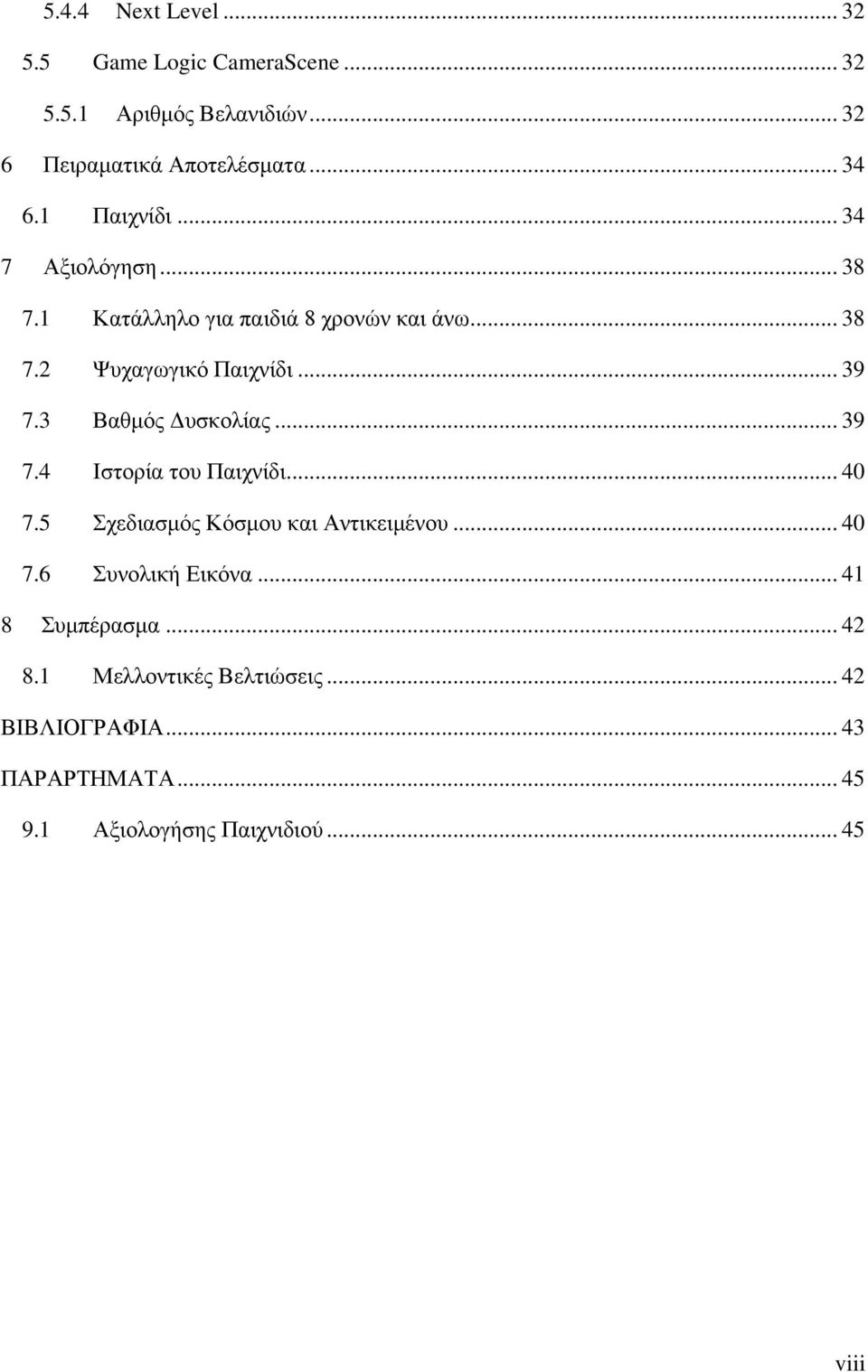 5.4.4 Next Level ... 32
5.5 Game Logic CameraScene ... 32
5.5.1 Αριθμός Βελανιδιών ... 32
6 Πειραματικά Αποτελέσματα ... 34
6.1 Παιχνίδι ... 34
7 Αξιολόγηση ... 38
7.1 Κατάλληλο για παιδιά 8 χρονών και άνω ... 38
7.2 Ψυχαγωγικό Παιχνίδι ... 39
7.3 Βαθμός Δυσκολίας ... 39
7.4 Ιστορία του Παιχνίδι ... 40
7.5 Σχεδιασμός Κόσμου και Αντικειμένου ... 40
7.6 Συνολική Εικόνα ... 41
8 Συμπέρασμα ... 42
8.1 Μελλοντικές Βελτιώσεις ... 42
ΒΙΒΛΙΟΓΡΑΦΙΑ ... 43
ΠΑΡΑΡΤΗΜΑΤΑ ... 45
9.1 Αξιολογήσης Παιχνιδιού ... 45

viii